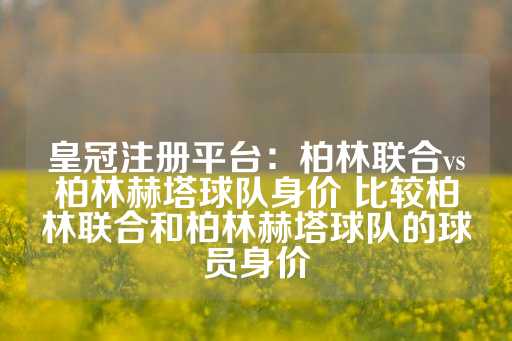 皇冠注册平台：柏林联合vs柏林赫塔球队身价 比较柏林联合和柏林赫塔球队的球员身价